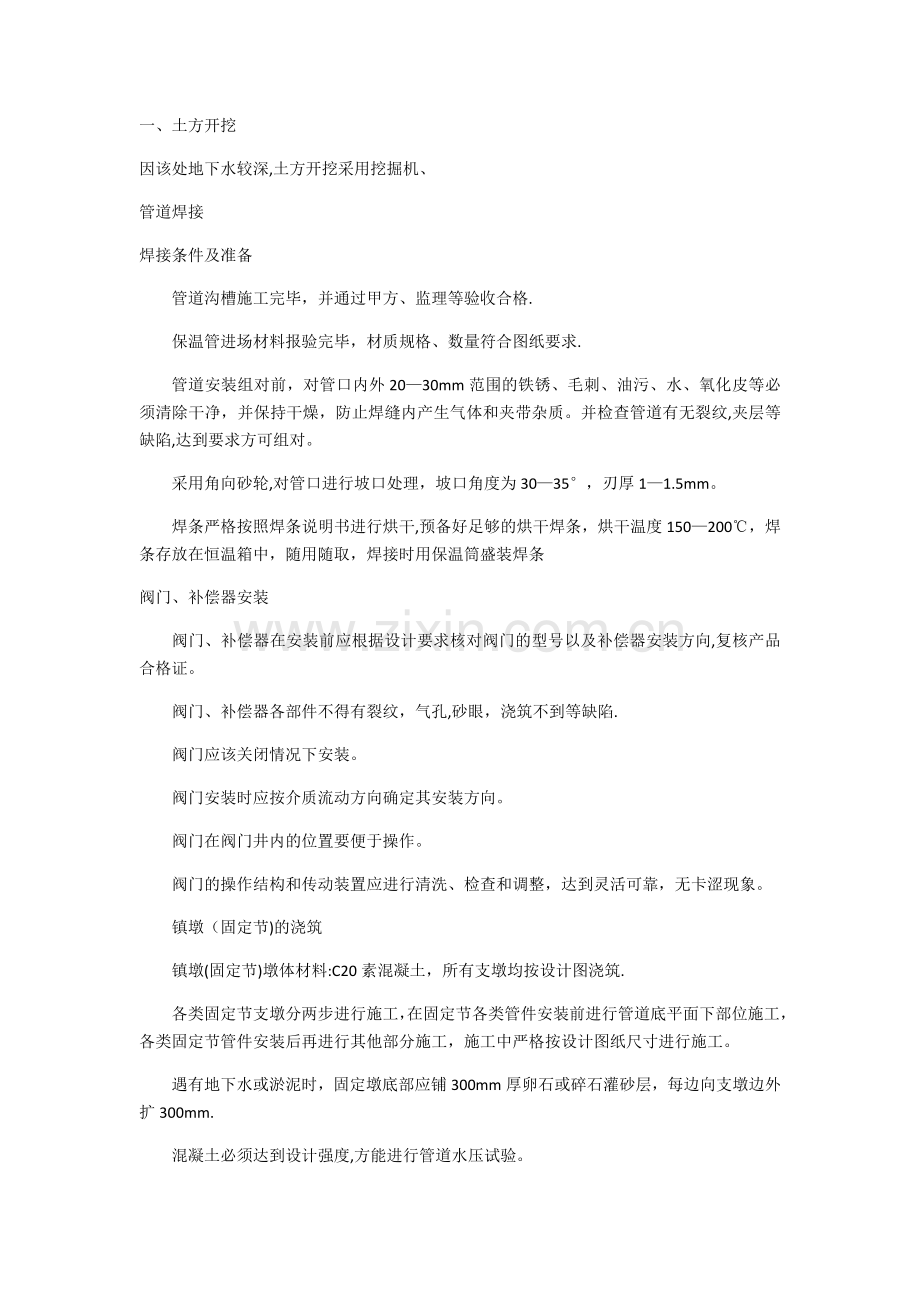 一、土方开挖

因该处地下水较深,土方开挖采用挖掘机、

管道焊接

焊接条件及准备

管道沟槽施工完毕，并通过甲方、监理等验收合格.

保温管进场材料报验完毕，材质规格、数量符合图纸要求.

管道安装组对前，对管口内外 20—30mm 范围的铁锈、毛刺、油污、水、氧化皮等必须清除干净，并保持干燥，防止焊缝内产生气体和夹带杂质。并检查管道有无裂纹,夹层等缺陷,达到要求方可组对。

采用角向砂轮,对管口进行坡口处理，坡口角度为 30—35°，刃厚 1—1.5mm。

焊条严格按照焊条说明书进行烘干,预备好足够的烘干焊条，烘干温度 150—200℃，焊条存放在恒温箱中，随用随取，焊接时用保温筒盛装焊条

阀门、补偿器安装

阀门、补偿器在安装前应根据设计要求核对阀门的型号以及补偿器安装方向,复核产品合格证。

阀门、补偿器各部件不得有裂纹，气孔,砂眼，浇筑不到等缺陷.

阀门应该关闭情况下安装。

阀门安装时应按介质流动方向确定其安装方向。

阀门在阀门井内的位置要便于操作。

阀门的操作结构和传动装置应进行清洗、检查和调整，达到灵活可靠，无卡涩现象。

镇墩（固定节)的浇筑

镇墩(固定节)墩体材料:C20 素混凝土，所有支墩均按设计图浇筑.

各类固定节支墩分两步进行施工,在固定节各类管件安装前进行管道底平面下部位施工，各类固定节管件安装后再进行其他部分施工，施工中严格按设计图纸尺寸进行施工。

遇有地下水或淤泥时，固定墩底部应铺 300mm 厚卵石或碎石灌砂层，每边向支墩边外扩 300mm.

混凝土必须达到设计强度,方能进行管道水压试验。

www.zixin.com.cn